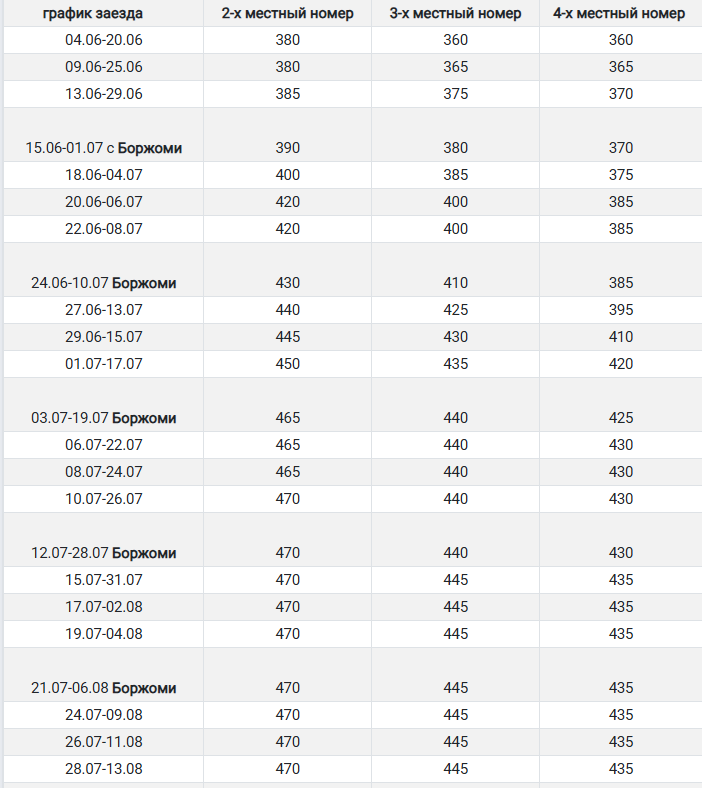 | график заезда | 2-х местный номер | 3-х местный номер | 4-х местный номер |
|---|---|---|---|
| 04.06-20.06 | 380 | 360 | 360 |
| 09.06-25.06 | 380 | 365 | 365 |
| 13.06-29.06 | 385 | 375 | 370 |
| 15.06-01.07 с Боржоми | 390 | 380 | 370 |
| 18.06-04.07 | 400 | 385 | 375 |
| 20.06-06.07 | 420 | 400 | 385 |
| 22.06-08.07 | 420 | 400 | 385 |
| 24.06-10.07 Боржоми | 430 | 410 | 385 |
| 27.06-13.07 | 440 | 425 | 395 |
| 29.06-15.07 | 445 | 430 | 410 |
| 01.07-17.07 | 450 | 435 | 420 |
| 03.07-19.07 Боржоми | 465 | 440 | 425 |
| 06.07-22.07 | 465 | 440 | 430 |
| 08.07-24.07 | 465 | 440 | 430 |
| 10.07-26.07 | 470 | 440 | 430 |
| 12.07-28.07 Боржоми | 470 | 440 | 430 |
| 15.07-31.07 | 470 | 445 | 435 |
| 17.07-02.08 | 470 | 445 | 435 |
| 19.07-04.08 | 470 | 445 | 435 |
| 21.07-06.08 Боржоми | 470 | 445 | 435 |
| 24.07-09.08 | 470 | 445 | 435 |
| 26.07-11.08 | 470 | 445 | 435 |
| 28.07-13.08 | 470 | 445 | 435 |